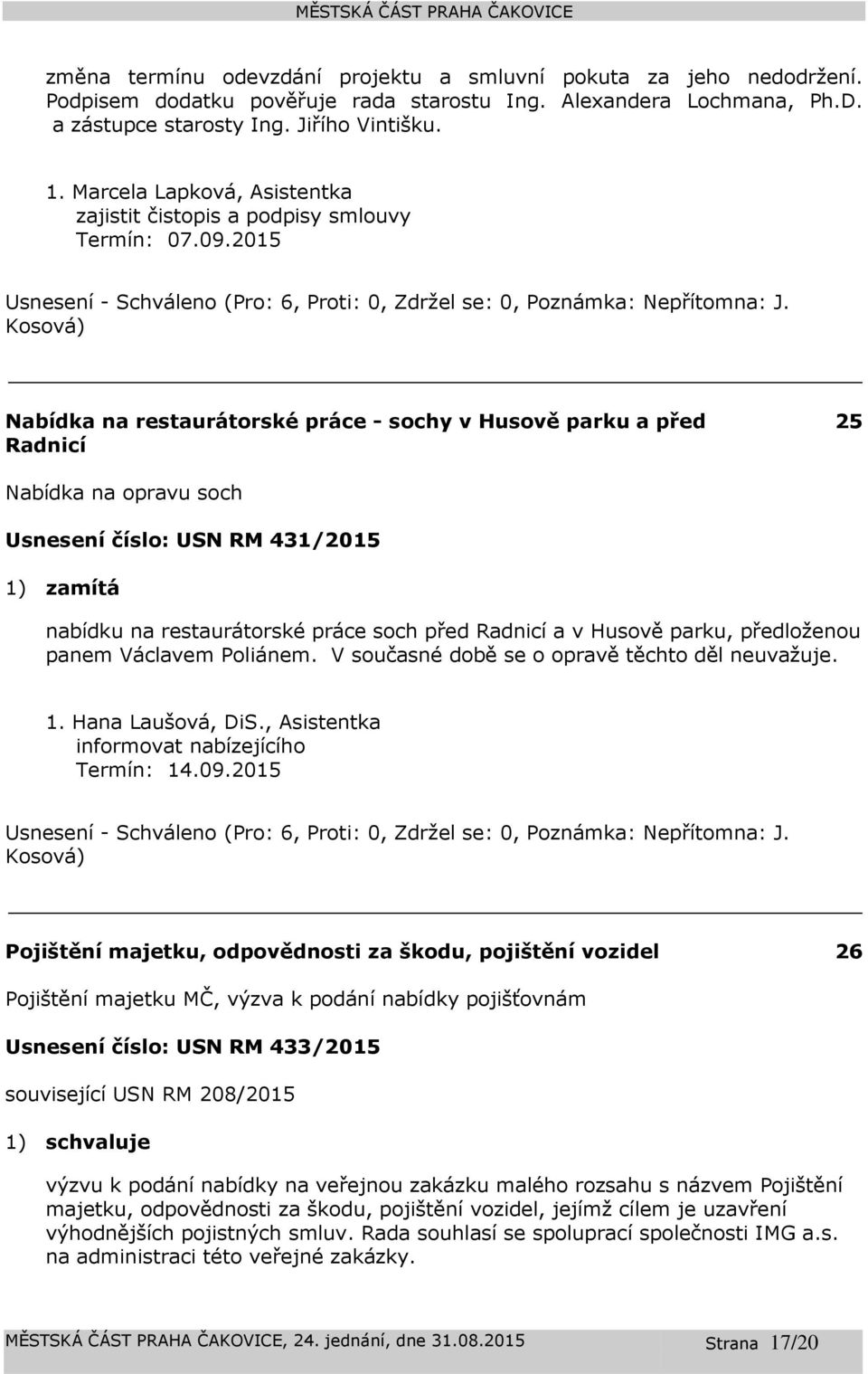 MĚSTSKÁ ČÁST PRAHA ČAKOVICE

změna termínu odevzdání projektu a smluvní pokuta za jeho nedodržení. Podpisem dodatku pověřuje rada starostu Ing. Alexandera Lochmana, Ph.D. a zástupce starosty Ing. Jiřího Vintišku.

1. Marcela Lapková, Asistentka
zajistit čistopis a podpisy smlouvy
Termín: 07.09.2015

Usnesení - Schváleno (Pro: 6, Proti: 0, Zdržel se: 0, Poznámka: Nepřítomna: J. Kosová)

Nabídka na restaurátorské práce - sochy v Husově parku a před Radnicí 25

Nabídka na opravu soch

Usnesení číslo: USN RM 431/2015

1) zamítá

nabídku na restaurátorské práce soch před Radnicí a v Husově parku, předloženou panem Václavem Poliánem. V současné době se o opravě těchto děl neuvažuje.

1. Hana Laušová, DiS., Asistentka
informovat nabízejícího
Termín: 14.09.2015

Usnesení - Schváleno (Pro: 6, Proti: 0, Zdržel se: 0, Poznámka: Nepřítomna: J. Kosová)

Pojištění majetku, odpovědnosti za škodu, pojištění vozidel 26

Pojištění majetku MČ, výzva k podání nabídky pojišťovnám

Usnesení číslo: USN RM 433/2015

související USN RM 208/2015

1) schvaluje

výzvu k podání nabídky na veřejnou zakázku malého rozsahu s názvem Pojištění majetku, odpovědnosti za škodu, pojištění vozidel, jejímž cílem je uzavření výhodnějších pojistných smluv. Rada souhlasí se spoluprací společnosti IMG a.s. na administraci této veřejné zakázky.

MĚSTSKÁ ČÁST PRAHA ČAKOVICE, 24. jednání, dne 31.08.2015 Strana 17/20